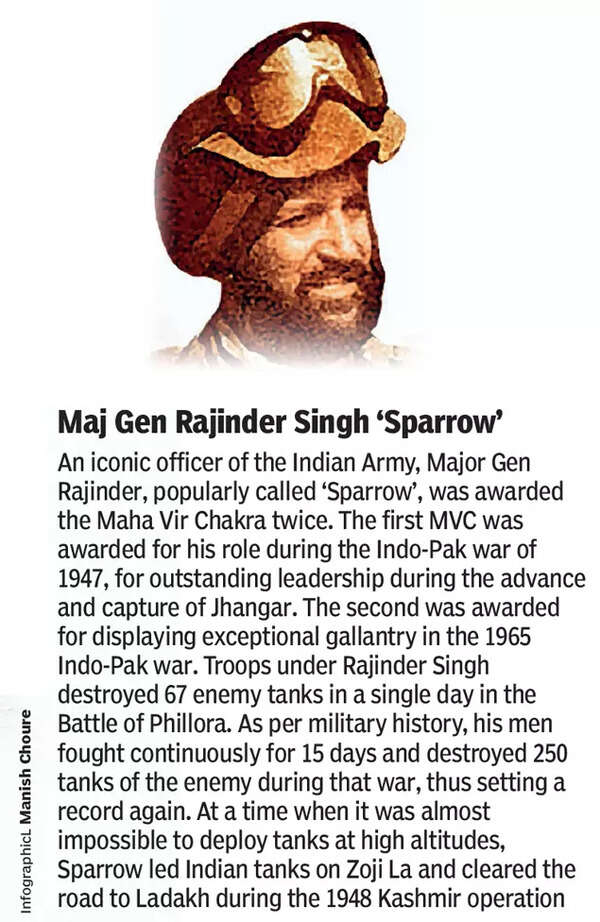 Maj Gen Rajinder Singh 'Sparrow'

An iconic officer of the Indian Army, Major Gen Rajinder, popularly called 'Sparrow', was awarded the Maha Vir Chakra twice. The first MVC was awarded for his role during the Indo-Pak war of 1947, for outstanding leadership during the advance and capture of Jhangar. The second was awarded for displaying exceptional gallantry in the 1965 Indo-Pak war. Troops under Rajinder Singh destroyed 67 enemy tanks in a single day in the Battle of Phillora. As per military history, his men fought continuously for 15 days and destroyed 250 tanks of the enemy during that war, thus setting a record again. At a time when it was almost impossible to deploy tanks at high altitudes, Sparrow led Indian tanks on Zoji La and cleared the road to Ladakh during the 1948 Kashmir operation

Infographic: Manish Choure